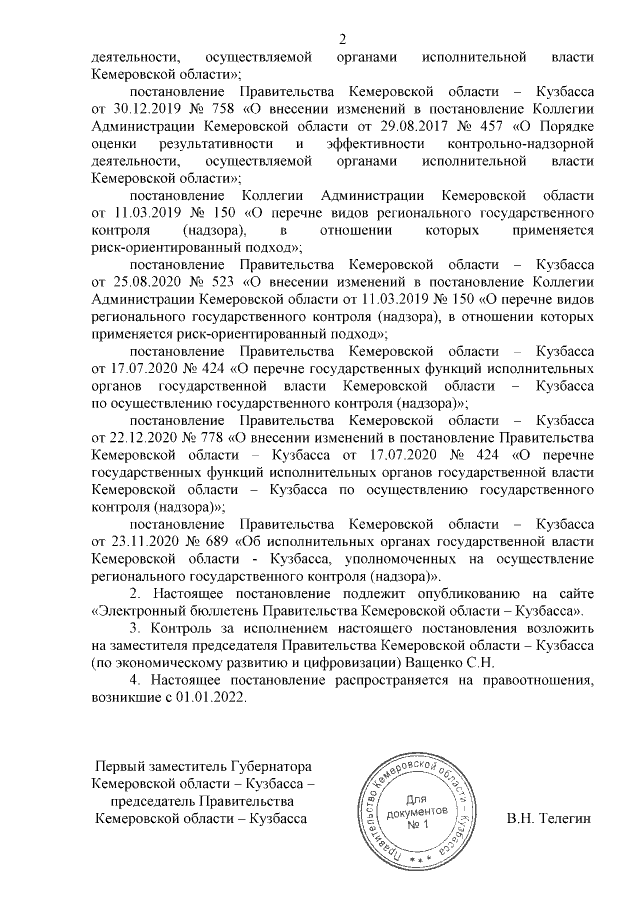 2

деятельности, осуществляемой органами исполнительной власти Кемеровской области»;

постановление Правительства Кемеровской области – Кузбасса от 30.12.2019 № 758 «О внесении изменений в постановление Коллегии Администрации Кемеровской области от 29.08.2017 № 457 «О Порядке оценки результативности и эффективности контрольно-надзорной деятельности, осуществляемой органами исполнительной власти Кемеровской области»;

постановление Коллегии Администрации Кемеровской области от 11.03.2019 № 150 «О перечне видов регионального государственного контроля (надзора), в отношении которых применяется риск-ориентированный подход»;

постановление Правительства Кемеровской области – Кузбасса от 25.08.2020 № 523 «О внесении изменений в постановление Коллегии Администрации Кемеровской области от 11.03.2019 № 150 «О перечне видов регионального государственного контроля (надзора), в отношении которых применяется риск-ориентированный подход»;

постановление Правительства Кемеровской области – Кузбасса от 17.07.2020 № 424 «О перечне государственных функций исполнительных органов государственной власти Кемеровской области – Кузбасса по осуществлению государственного контроля (надзора)»;

постановление Правительства Кемеровской области – Кузбасса от 22.12.2020 № 778 «О внесении изменений в постановление Правительства Кемеровской области – Кузбасса от 17.07.2020 № 424 «О перечне государственных функций исполнительных органов государственной власти Кемеровской области – Кузбасса по осуществлению государственного контроля (надзора)»;

постановление Правительства Кемеровской области – Кузбасса от 23.11.2020 № 689 «Об исполнительных органах государственной власти Кемеровской области - Кузбасса, уполномоченных на осуществление регионального государственного контроля (надзора)».

2. Настоящее постановление подлежит опубликованию на сайте «Электронный бюллетень Правительства Кемеровской области – Кузбасса».

3. Контроль за исполнением настоящего постановления возложить на заместителя председателя Правительства Кемеровской области – Кузбасса (по экономическому развитию и цифровизации) Ващенко С.Н.

4. Настоящее постановление распространяется на правоотношения, возникшие с 01.01.2022.

Первый заместитель Губернатора Кемеровской области – Кузбасса – председатель Правительства Кемеровской области – Кузбасса

Правительство Кемеровской области – Кузбасса
Для документов № 1

В.Н. Телегин